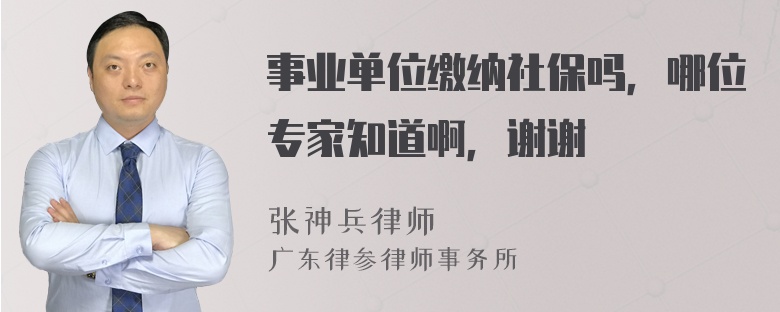 事业单位缴纳社保吗，哪位专家知道啊，谢谢

张神兵律师
广东律参律师事务所